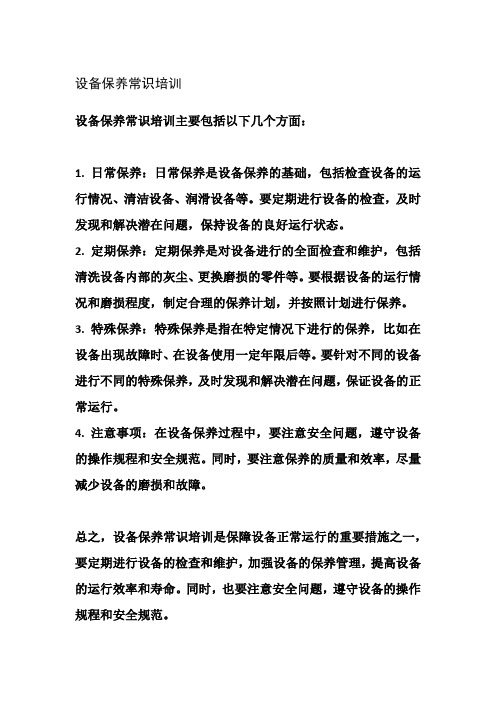 设备保养常识培训

设备保养常识培训主要包括以下几个方面：

1. 日常保养：日常保养是设备保养的基础，包括检查设备的运行情况、清洁设备、润滑设备等。要定期进行设备的检查，及时发现和解决潜在问题，保持设备的良好运行状态。
2. 定期保养：定期保养是对设备进行的全面检查和维护，包括清洗设备内部的灰尘、更换磨损的零件等。要根据设备的运行情况和磨损程度，制定合理的保养计划，并按照计划进行保养。
3. 特殊保养：特殊保养是指在特定情况下进行的保养，比如在设备出现故障时、在设备使用一定年限后等。要针对不同的设备进行不同的特殊保养，及时发现和解决潜在问题，保证设备的正常运行。
4. 注意事项：在设备保养过程中，要注意安全问题，遵守设备的操作规程和安全规范。同时，要注意保养的质量和效率，尽量减少设备的磨损和故障。

总之，设备保养常识培训是保障设备正常运行的重要措施之一，要定期进行设备的检查和维护，加强设备的保养管理，提高设备的运行效率和寿命。同时，也要注意安全问题，遵守设备的操作规程和安全规范。